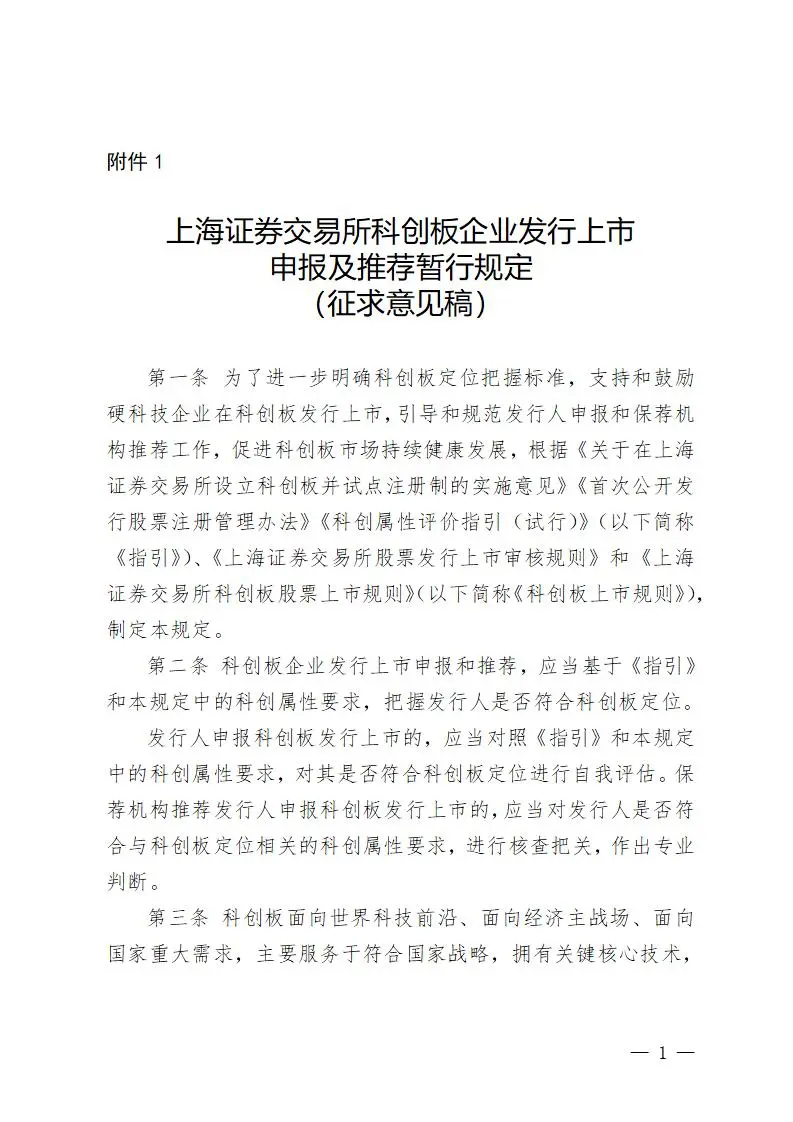 附件1

上海证券交易所科创板企业发行上市
申报及推荐暂行规定
(征求意见稿)

第一条 为了进一步明确科创板定位把握标准，支持和鼓励硬科技企业在科创板发行上市，引导和规范发行人申报和保荐机构推荐工作，促进科创板市场持续健康发展，根据《关于在上海证券交易所设立科创板并试点注册制的实施意见》《首次公开发行股票注册管理办法》《科创属性评价指引（试行）》（以下简称《指引》）、《上海证券交易所股票发行上市审核规则》和《上海证券交易所科创板股票上市规则》（以下简称《科创板上市规则》），制定本规定。

第二条 科创板企业发行上市申报和推荐，应当基于《指引》和本规定中的科创属性要求，把握发行人是否符合科创板定位。

发行人申报科创板发行上市的，应当对照《指引》和本规定中的科创属性要求，对其是否符合科创板定位进行自我评估。保荐机构推荐发行人申报科创板发行上市的，应当对发行人是否符合与科创板定位相关的科创属性要求，进行核查把关，作出专业判断。

第三条 科创板面向世界科技前沿、面向经济主战场、面向国家重大需求，主要服务于符合国家战略，拥有关键核心技术，

— 1 —